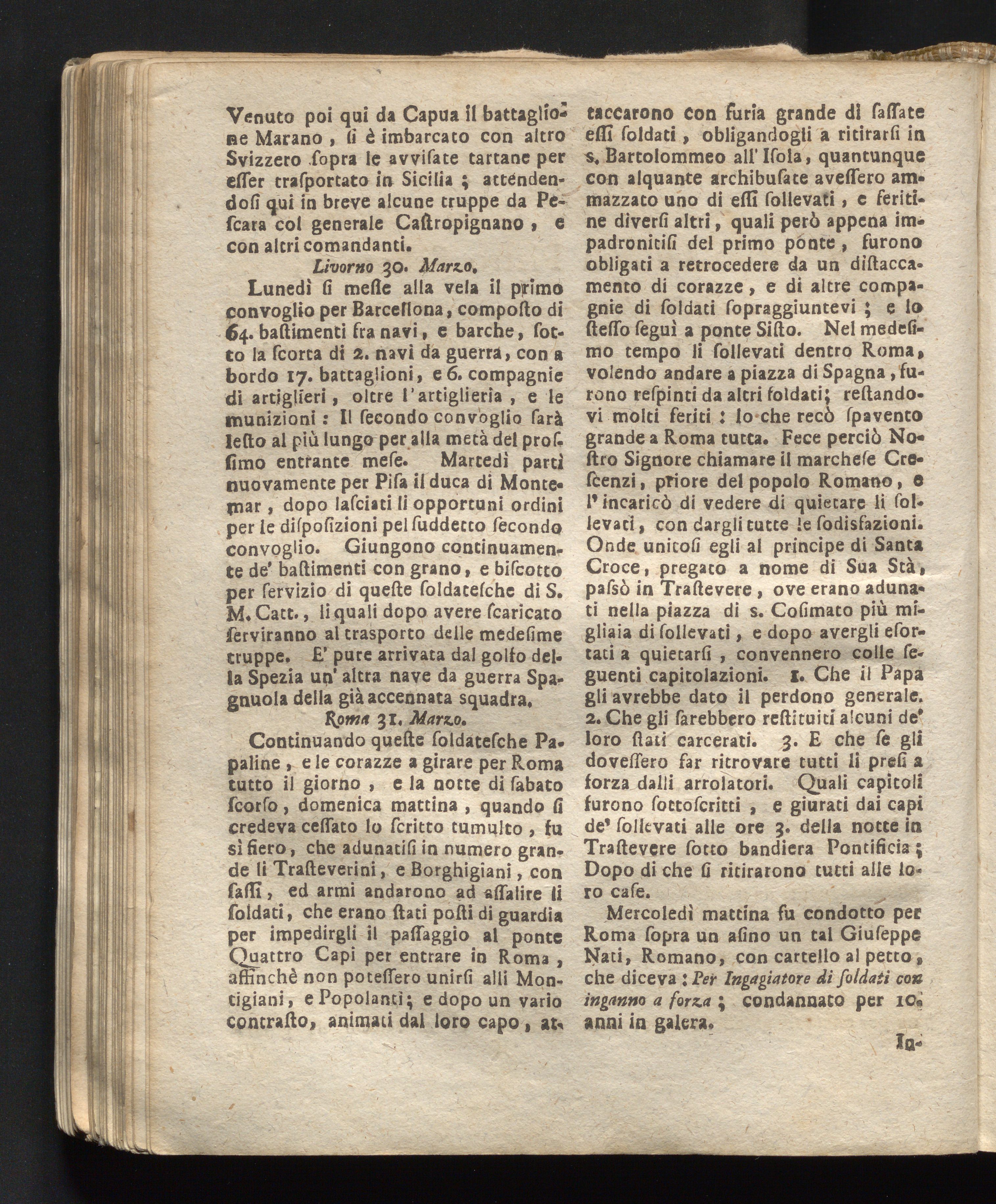 Venuto poi qui da Capua il battaglione Marano, si è imbarcato con altro Svizzero sopra le avvisate tartane per esser trasportato in Sicilia; attendendosi qui in breve alcune truppe da Pescara col generale Castropignano, e con altri comandanti.

Livorno 30. Marzo.

Lunedì si messe alla vela il primo convoglio per Barcellona, composto di 64. bastimenti fra navi, e barche, sotto la scorta di 2. navi da guerra, con a bordo 17. battaglioni, e 6. compagnie di artiglieri, oltre l'artiglieria, e le munizioni: Il secondo convoglio sarà lesto al più lungo per alla metà del prossimo entrante mese. Martedì partì nuovamente per Pisa il duca di Montemar, dopo lasciati li opportuni ordini per le disposizioni pel suddetto secondo convoglio. Giungono continuamente de' bastimenti con grano, e biscotto per servizio di queste soldatesche di S. M. Catt., li quali dopo avere scaricato serviranno al trasporto delle medesime truppe. E' pure arrivata dal golfo della Spezia un' altra nave da guerra Spagnuola della già accennata squadra.

Roma 31. Marzo.

Continuando queste soldatesche Papaline, e le corazze a girare per Roma tutto il giorno, e la notte di sabato scorso, domenica mattina, quando si credeva cessato lo scritto tumulto, fu sì fiero, che adunatisi in numero grande li Trasteverini, e Borghigiani, con sassi, ed armi andarono ad assalire li soldati, che erano stati posti di guardia per impedirgli il passaggio al ponte Quattro Capi per entrare in Roma, affinchè non potessero unirsi alli Montigiani, e Popolanti; e dopo un vario contrasto, animati dal loro capo, attaccarono con furia grande di sassate essi soldati, obligandogli a ritirarsi in s. Bartolommeo all' Isola, quantunque con alquante archibusate avessero ammazzato uno di essi sollevati, e feritine diversi altri, quali però appena impadronitisi del primo ponte, furono obligati a retrocedere da un distaccamento di corazze, e di altre compagnie di soldati sopraggiuntevi; e lo stesso seguì a ponte Sisto. Nel medesimo tempo li sollevati dentro Roma, volendo andare a piazza di Spagna, furono respinti da altri soldati; restandovi molti feriti: lo che recò spavento grande a Roma tutta. Fece perciò Nostro Signore chiamare il marchese Crescenzi, priore del popolo Romano, e l' incaricò di vedere di quietare li sollevati, con dargli tutte le sodisfazioni. Onde unitosi egli al principe di Santa Croce, pregato a nome di Sua Stà, passò in Trastevere, ove erano adunati nella piazza di s. Cosimato più migliaia di sollevati, e dopo avergli esortati a quietarsi, convennero colle seguenti capitolazioni. 1. Che il Papa gli avrebbe dato il perdono generale. 2. Che gli sarebbero restituiti alcuni de' loro stati carcerati. 3. E che se gli dovessero far ritrovare tutti li presi a forza dalli arrolatori. Quali capitoli furono sottoscritti, e giurati dai capi de' sollevati alle ore 3. della notte in Trastevere sotto bandiera Pontificia; Dopo di che si ritirarono tutti alle loro case.

Mercoledì mattina fu condotto per Roma sopra un asino un tal Giuseppe Nati, Romano, con cartello al petto, che diceva: Per Ingagiatore di soldati con inganno a forza; condannato per 10. anni in galera.

In-